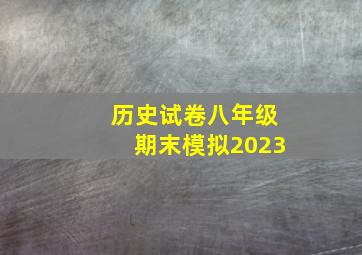 历史试卷八年级
期末模拟2023